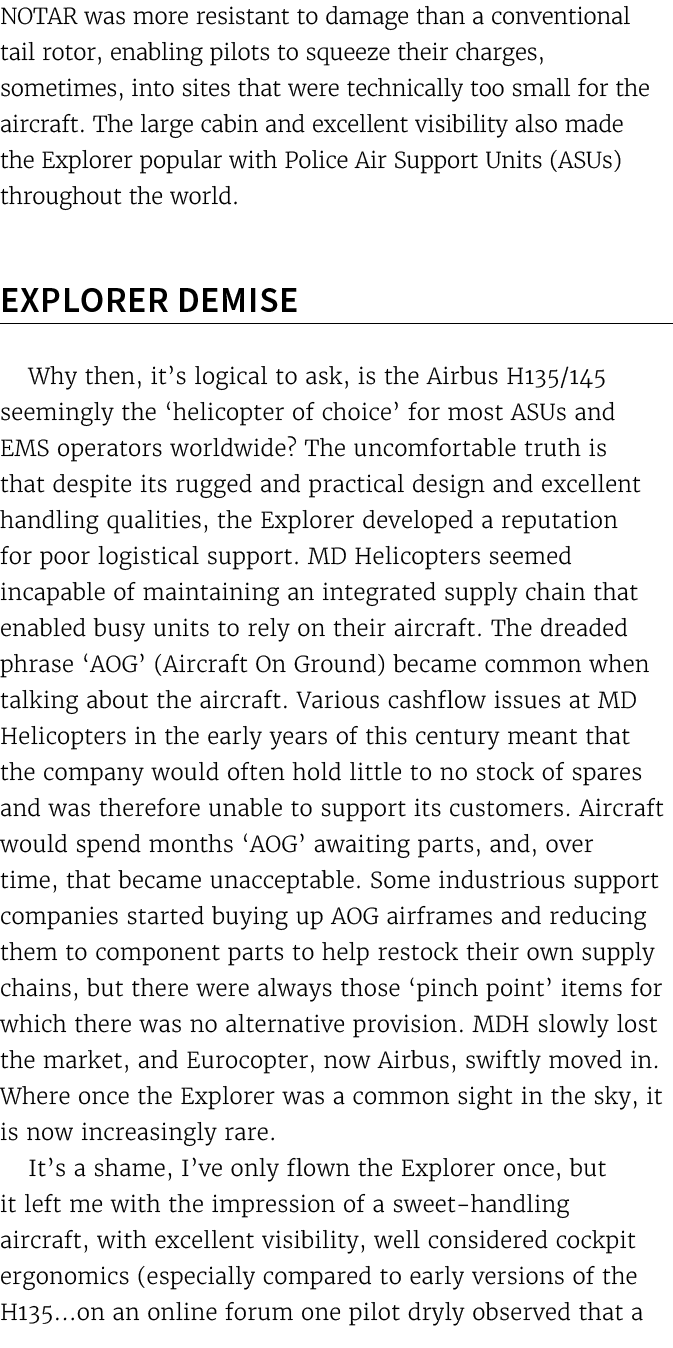 NOTAR was more resistant to damage than a conventional tail rotor, enabling pilots to squeeze their charges, sometimes, into sites that were technically too small for the aircraft. The large cabin and excellent visibility also made the Explorer popular with Police Air Support Units (ASUs) throughout the world.

EXPLORER DEMISE

Why then, it’s logical to ask, is the Airbus H135/145 seemingly the ‘helicopter of choice’ for most ASUs and EMS operators worldwide? The uncomfortable truth is that despite its rugged and practical design and excellent handling qualities, the Explorer developed a reputation for poor logistical support. MD Helicopters seemed incapable of maintaining an integrated supply chain that enabled busy units to rely on their aircraft. The dreaded phrase ‘AOG’ (Aircraft On Ground) became common when talking about the aircraft. Various cashflow issues at MD Helicopters in the early years of this century meant that the company would often hold little to no stock of spares and was therefore unable to support its customers. Aircraft would spend months ‘AOG’ awaiting parts, and, over time, that became unacceptable. Some industrious support companies started buying up AOG airframes and reducing them to component parts to help restock their own supply chains, but there were always those ‘pinch point’ items for which there was no alternative provision. MDH slowly lost the market, and Eurocopter, now Airbus, swiftly moved in. Where once the Explorer was a common sight in the sky, it is now increasingly rare.

It’s a shame, I’ve only flown the Explorer once, but it left me with the impression of a sweet-handling aircraft, with excellent visibility, well considered cockpit ergonomics (especially compared to early versions of the H135...on an online forum one pilot dryly observed that a